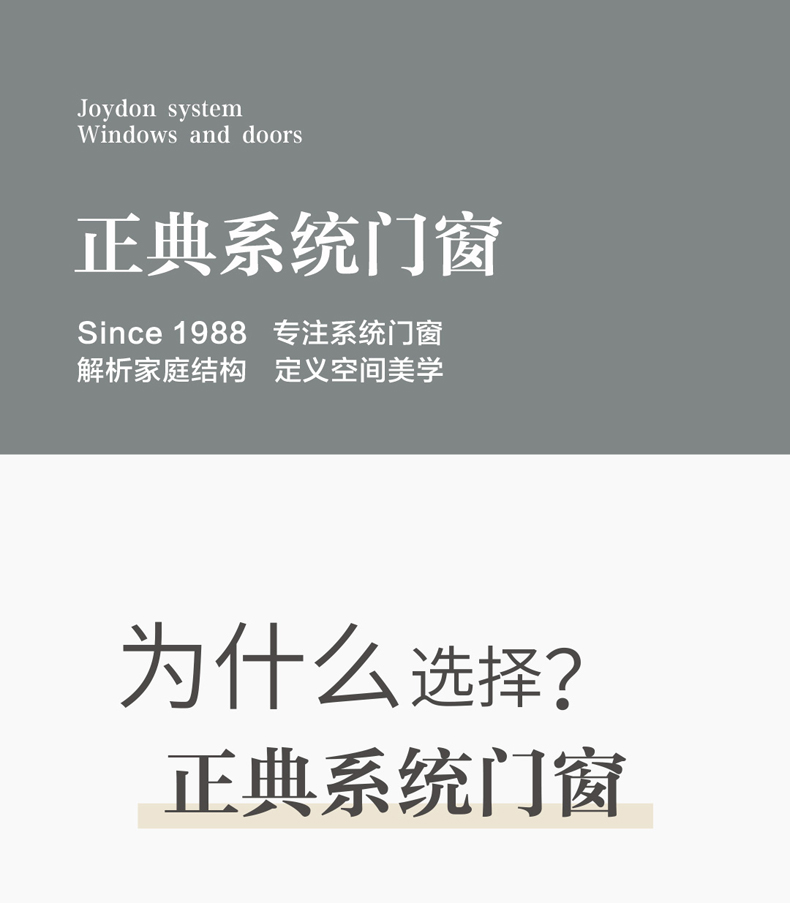 Joydon system
Windows and doors

正典系统门窗

Since 1988　专注系统门窗
解析家庭结构　定义空间美学

为什么选择?
正典系统门窗